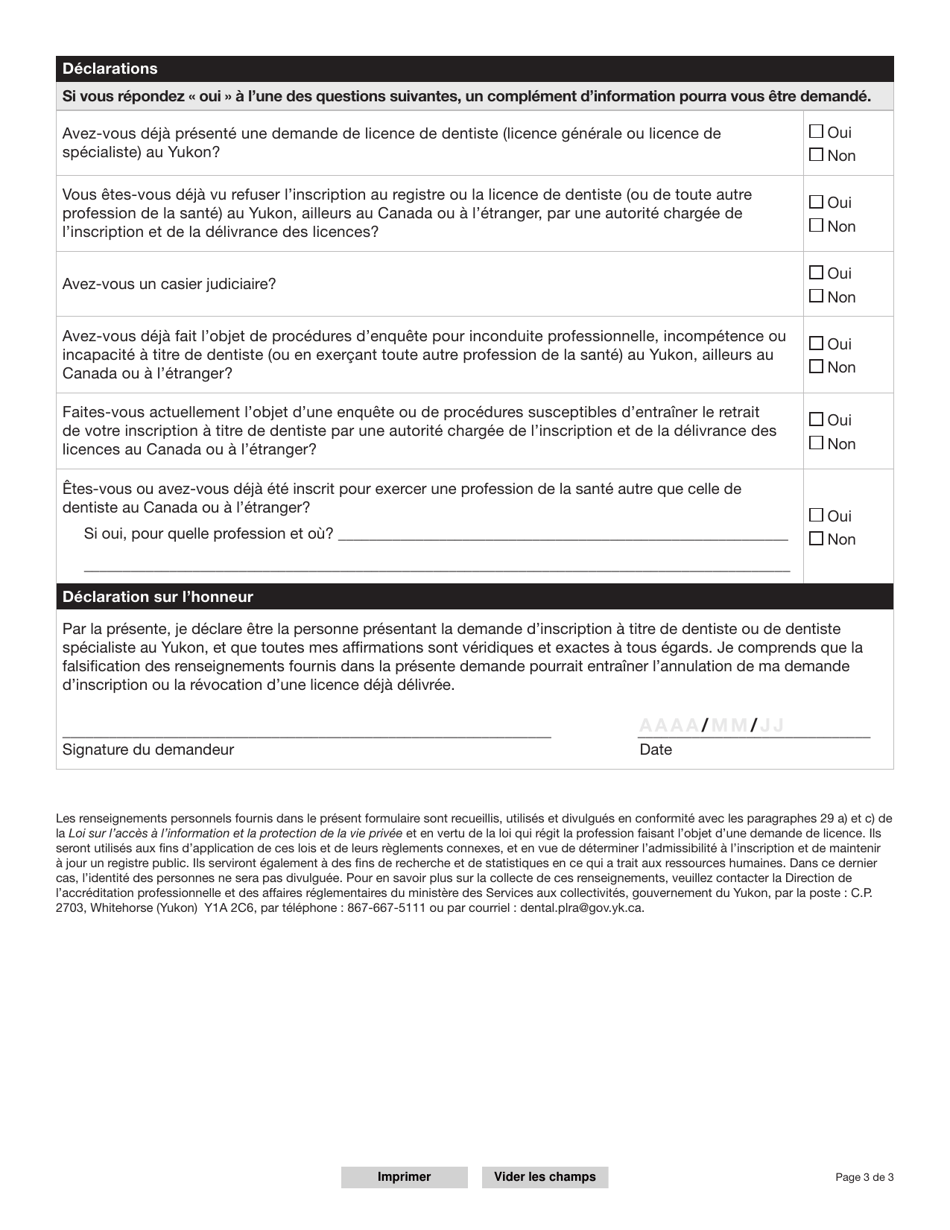 Déclarations

Si vous répondez « oui » à l'une des questions suivantes, un complément d'information pourra vous être demandé.

| | |
|---|---|
| Avez-vous déjà présenté une demande de licence de dentiste (licence générale ou licence de spécialiste) au Yukon? | ☐ Oui ☐ Non |
| Vous êtes-vous déjà vu refuser l'inscription au registre ou la licence de dentiste (ou de toute autre profession de la santé) au Yukon, ailleurs au Canada ou à l'étranger, par une autorité chargée de l'inscription et de la délivrance des licences? | ☐ Oui ☐ Non |
| Avez-vous un casier judiciaire? | ☐ Oui ☐ Non |
| Avez-vous déjà fait l'objet de procédures d'enquête pour inconduite professionnelle, incompétence ou incapacité à titre de dentiste (ou en exerçant toute autre profession de la santé) au Yukon, ailleurs au Canada ou à l'étranger? | ☐ Oui ☐ Non |
| Faites-vous actuellement l'objet d'une enquête ou de procédures susceptibles d'entraîner le retrait de votre inscription à titre de dentiste par une autorité chargée de l'inscription et de la délivrance des licences au Canada ou à l'étranger? | ☐ Oui ☐ Non |
| Êtes-vous ou avez-vous déjà été inscrit pour exercer une profession de la santé autre que celle de dentiste au Canada ou à l'étranger? Si oui, pour quelle profession et où? | ☐ Oui ☐ Non |

Déclaration sur l'honneur

Par la présente, je déclare être la personne présentant la demande d'inscription à titre de dentiste ou de dentiste spécialiste au Yukon, et que toutes mes affirmations sont véridiques et exactes à tous égards. Je comprends que la falsification des renseignements fournis dans la présente demande pourrait entraîner l'annulation de ma demande d'inscription ou la révocation d'une licence déjà délivrée.

AAAA/MM/JJ

Signature du demandeur

Date

Les renseignements personnels fournis dans le présent formulaire sont recueillis, utilisés et divulgués en conformité avec les paragraphes 29 a) et c) de la Loi sur l'accès à l'information et la protection de la vie privée et en vertu de la loi qui régit la profession faisant l'objet d'une demande de licence. Ils seront utilisés aux fins d'application de ces lois et de leurs règlements connexes, et en vue de déterminer l'admissibilité à l'inscription et de maintenir à jour un registre public. Ils serviront également à des fins de recherche et de statistiques en ce qui a trait aux ressources humaines. Dans ce dernier cas, l'identité des personnes ne sera pas divulguée. Pour en savoir plus sur la collecte de ces renseignements, veuillez contacter la Direction de l'accréditation professionnelle et des affaires réglementaires du ministère des Services aux collectivités, gouvernement du Yukon, par la poste : C.P. 2703, Whitehorse (Yukon) Y1A 2C6, par téléphone : 867-667-5111 ou par courriel : dental.plra@gov.yk.ca.

Imprimer Vider les champs

Page 3 de 3